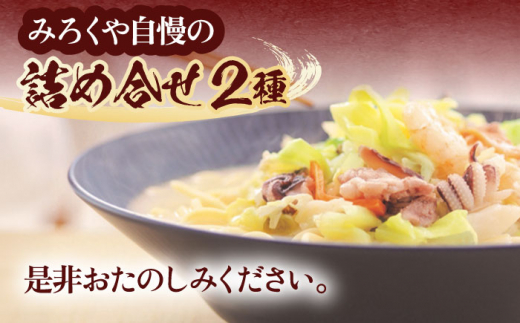 みろくや自慢の
詰め合せ2種

是非おたのしみください。